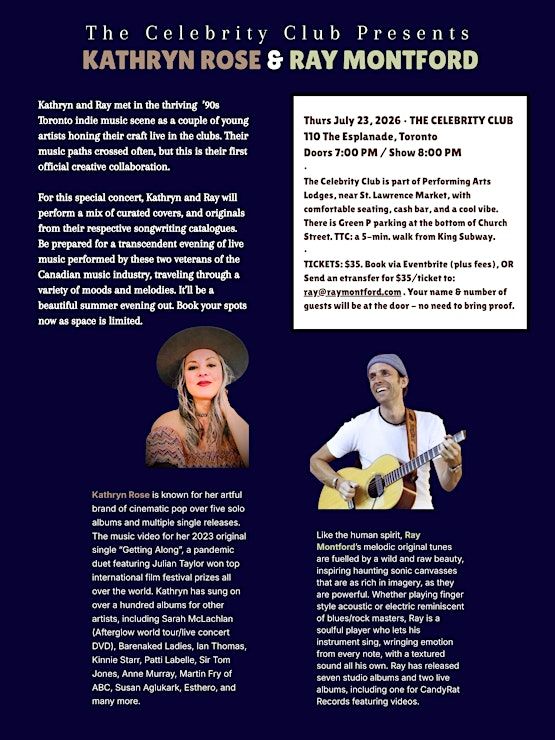 The Celebrity Club Presents
KATHRYN ROSE & RAY MONTFORD

Kathryn and Ray met in the thriving '90s Toronto indie music scene as a couple of young artists honing their craft live in the clubs. Their music paths crossed often, but this is their first official creative collaboration.

For this special concert, Kathryn and Ray will perform a mix of curated covers, and originals from their respective songwriting catalogues. Be prepared for a transcendent evening of live music performed by these two veterans of the Canadian music industry, traveling through a variety of moods and melodies. It'll be a beautiful summer evening out. Book your spots now as space is limited.

Thurs July 23, 2026 · THE CELEBRITY CLUB
110 The Esplanade, Toronto
Doors 7:00 PM / Show 8:00 PM
.
The Celebrity Club is part of Performing Arts Lodges, near St. Lawrence Market, with comfortable seating, cash bar, and a cool vibe. There is Green P parking at the bottom of Church Street. TTC: a 5-min. walk from King Subway.
.
TICKETS: $35. Book via Eventbrite (plus fees), OR Send an etransfer for $35/ticket to: ray@raymontford.com . Your name & number of guests will be at the door – no need to bring proof.

Kathryn Rose is known for her artful brand of cinematic pop over five solo albums and multiple single releases. The music video for her 2023 original single "Getting Along", a pandemic duet featuring Julian Taylor won top international film festival prizes all over the world. Kathryn has sung on over a hundred albums for other artists, including Sarah McLachlan (Afterglow world tour/live concert DVD), Barenaked Ladies, Ian Thomas, Kinnie Starr, Patti Labelle, Sir Tom Jones, Anne Murray, Martin Fry of ABC, Susan Aglukark, Esthero, and many more.

Like the human spirit, Ray Montford's melodic original tunes are fuelled by a wild and raw beauty, inspiring haunting sonic canvasses that are as rich in imagery, as they are powerful. Whether playing finger style acoustic or electric reminiscent of blues/rock masters, Ray is a soulful player who lets his instrument sing, wringing emotion from every note, with a textured sound all his own. Ray has released seven studio albums and two live albums, including one for CandyRat Records featuring videos.